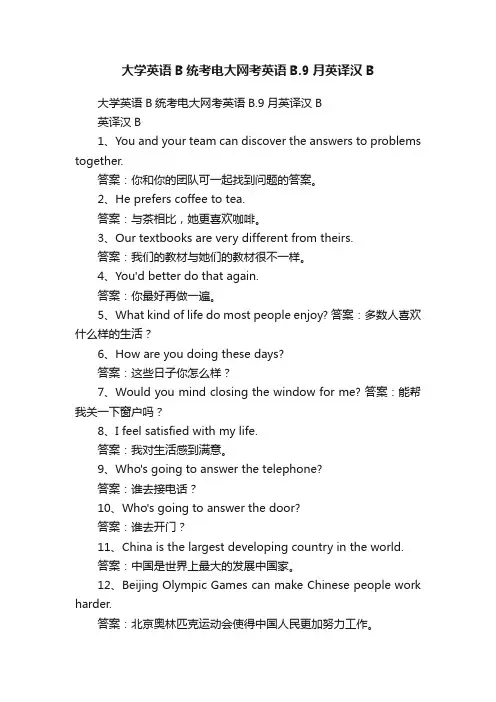 大学英语 B 统考电大网考英语 B.9 月英译汉 B

大学英语 B 统考电大网考英语 B.9 月英译汉 B

英译汉 B

1、You and your team can discover the answers to problems together.

答案：你和你的团队可一起找到问题的答案。

2、He prefers coffee to tea.

答案：与茶相比，她更喜欢咖啡。

3、Our textbooks are very different from theirs.

答案：我们的教材与她们的教材很不一样。

4、You'd better do that again.

答案：你最好再做一遍。

5、What kind of life do most people enjoy? 答案：多数人喜欢什么样的生活？

6、How are you doing these days?

答案：这些日子你怎么样？

7、Would you mind closing the window for me? 答案：能帮我关一下窗户吗？

8、I feel satisfied with my life.

答案：我对生活感到满意。

9、Who's going to answer the telephone?

答案：谁去接电话？

10、Who's going to answer the door?

答案：谁去开门？

11、China is the largest developing country in the world.

答案：中国是世界上最大的发展中国家。

12、Beijing Olympic Games can make Chinese people work harder.

答案：北京奥林匹克运动会使得中国人民更加努力工作。